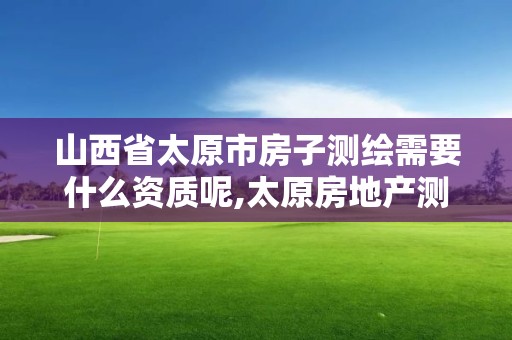 山西省太原市房子测绘需要什么资质呢,太原房地产测